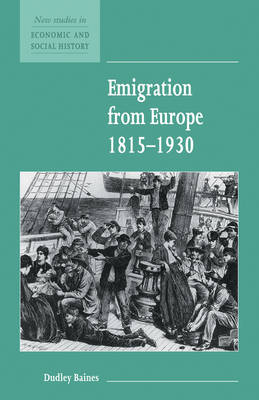 New studies in
ECONOMIC AND
SOCIAL HISTORY

Emigration from Europe 1815–1930

Dudley Baines